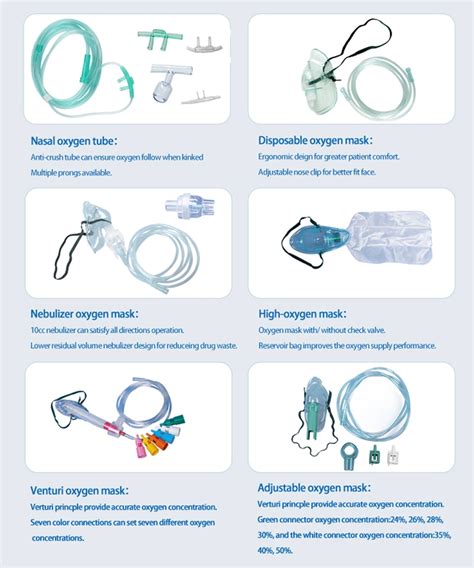 Nasal oxygen tube:
Anti-crush tube can ensure oxygen follow when kinked
Multiple prongs available.

Disposable oxygen mask:
Ergonomic deign for greater patient comfort.
Adjustable nose clip for better fit face.

Nebulizer oxygen mask:
10cc nebulizer can satisfy all directions operation.
Lower residual volume nebulizer design for reduceing drug waste.

High-oxygen mask:
Oxygen mask with/ without check valve.
Reservoir bag improves the oxygen supply performance.

Venturi oxygen mask:
Verturi princple provide accurate oxygen concentration.
Seven color connections can set seven different oxygen concentrations.

Adjustable oxygen mask:
Verturi princple provide accurate oxygen concentration.
Green connector oxygen concentration:24%, 26%, 28%, 30%, and the white connector oxygen concentration:35%, 40%, 50%.